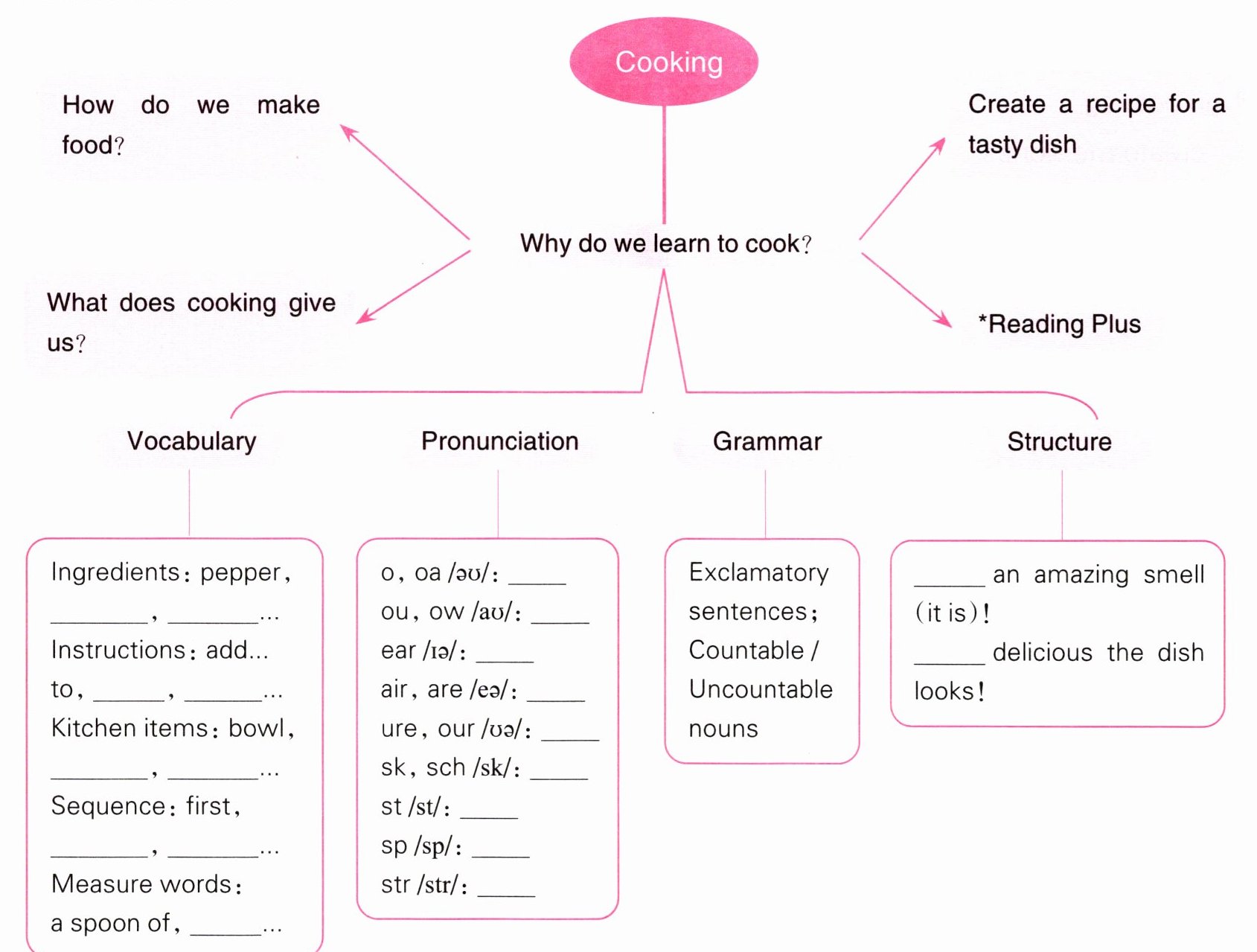 Cooking

How do we make food?

Create a recipe for a tasty dish

Why do we learn to cook?

What does cooking give us?

*Reading Plus

Vocabulary

Pronunciation

Grammar

Structure

Ingredients: pepper, ______, ______...
Instructions: add... to, ______, ______...
Kitchen items: bowl, ______, ______...
Sequence: first, ______, ______...
Measure words: a spoon of, ______...

o, oa /əʊ/: ______
ou, ow /aʊ/: ______
ear /ɪə/: ______
air, are /eə/: ______
ure, our /ʊə/: ______
sk, sch /sk/: ______
st /st/: ______
sp /sp/: ______
str /str/: ______

Exclamatory sentences; Countable / Uncountable nouns

______ an amazing smell (it is)!
______ delicious the dish looks!